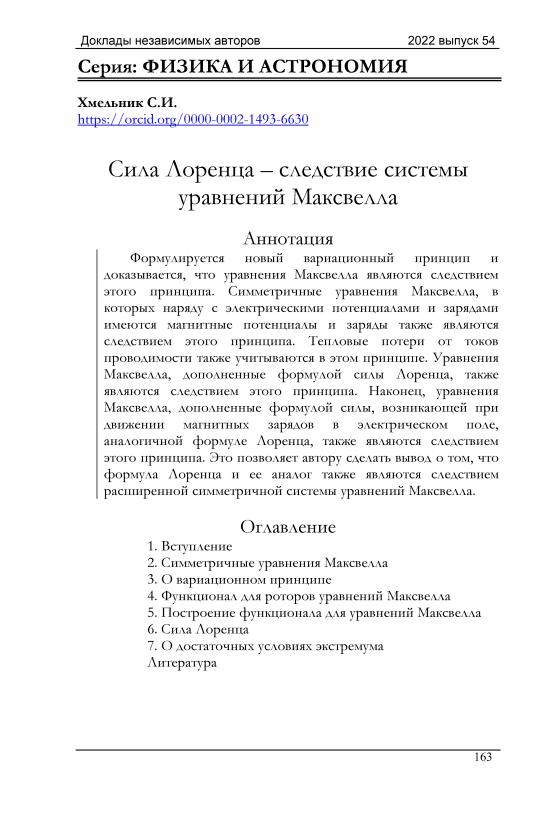 Доклады независимых авторов 2022 выпуск 54

Серия: ФИЗИКА И АСТРОНОМИЯ

Хмельник С.И.
https://orcid.org/0000-0002-1493-6630

Сила Лоренца – следствие системы уравнений Максвелла

Аннотация

Формулируется новый вариационный принцип и доказывается, что уравнения Максвелла являются следствием этого принципа. Симметричные уравнения Максвелла, в которых наряду с электрическими потенциалами и зарядами имеются магнитные потенциалы и заряды также являются следствием этого принципа. Тепловые потери от токов проводимости также учитываются в этом принципе. Уравнения Максвелла, дополненные формулой силы Лоренца, также являются следствием этого принципа. Наконец, уравнения Максвелла, дополненные формулой силы, возникающей при движении магнитных зарядов в электрическом поле, аналогичной формуле Лоренца, также являются следствием этого принципа. Это позволяет автору сделать вывод о том, что формула Лоренца и ее аналог также являются следствием расширенной симметричной системы уравнений Максвелла.

Оглавление

1. Вступление
2. Симметричные уравнения Максвелла
3. О вариационном принципе
4. Функционал для роторов уравнений Максвелла
5. Построение функционала для уравнений Максвелла
6. Сила Лоренца
7. О достаточных условиях экстремума
Литература

163